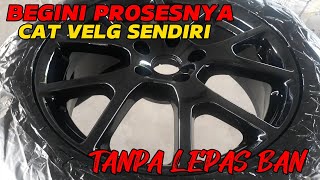 BEGINI PROSESNYA
CAT VELG SENDIRI

TANPA LEPAS BAN